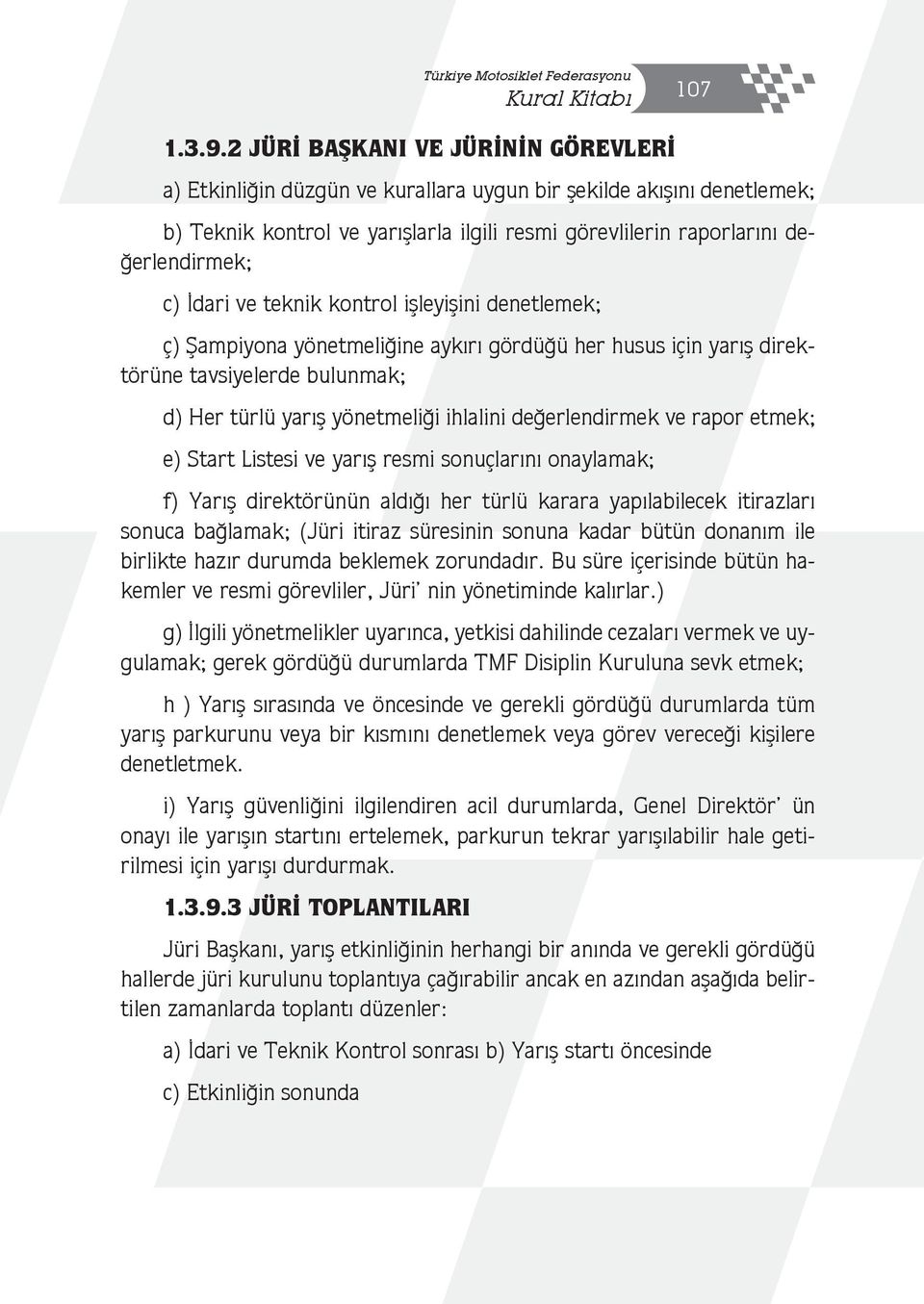 Türkiye Motosiklet Federasyonu
Kural Kitabı 107

1.3.9.2 JÜRİ BAŞKANI VE JÜRİNİN GÖREVLERİ

a) Etkinliğin düzgün ve kurallara uygun bir şekilde akışını denetlemek;

b) Teknik kontrol ve yarışlarla ilgili resmi görevlilerin raporlarını değerlendirmek;

c) İdari ve teknik kontrol işleyişini denetlemek;

ç) Şampiyona yönetmeliğine aykırı gördüğü her husus için yarış direktörüne tavsiyelerde bulunmak;

d) Her türlü yarış yönetmeliği ihlalini değerlendirmek ve rapor etmek;

e) Start Listesi ve yarış resmi sonuçlarını onaylamak;

f) Yarış direktörünün aldığı her türlü karara yapılabilecek itirazları sonuca bağlamak; (Jüri itiraz süresinin sonuna kadar bütün donanım ile birlikte hazır durumda beklemek zorundadır. Bu süre içerisinde bütün hakemler ve resmi görevliler, Jüri' nin yönetiminde kalırlar.)

g) İlgili yönetmelikler uyarınca, yetkisi dahilinde cezaları vermek ve uygulamak; gerek gördüğü durumlarda TMF Disiplin Kuruluna sevk etmek;

h ) Yarış sırasında ve öncesinde ve gerekli gördüğü durumlarda tüm yarış parkurunu veya bir kısmını denetlemek veya görev vereceği kişilere denetletmek.

i) Yarış güvenliğini ilgilendiren acil durumlarda, Genel Direktör' ün onayı ile yarışın startını ertelemek, parkurun tekrar yarışılabilir hale getirilmesi için yarışı durdurmak.

1.3.9.3 JÜRİ TOPLANTILARI

Jüri Başkanı, yarış etkinliğinin herhangi bir anında ve gerekli gördüğü hallerde jüri kurulunu toplantıya çağırabilir ancak en azından aşağıda belirtilen zamanlarda toplantı düzenler:

a) İdari ve Teknik Kontrol sonrası b) Yarış startı öncesinde

c) Etkinliğin sonunda